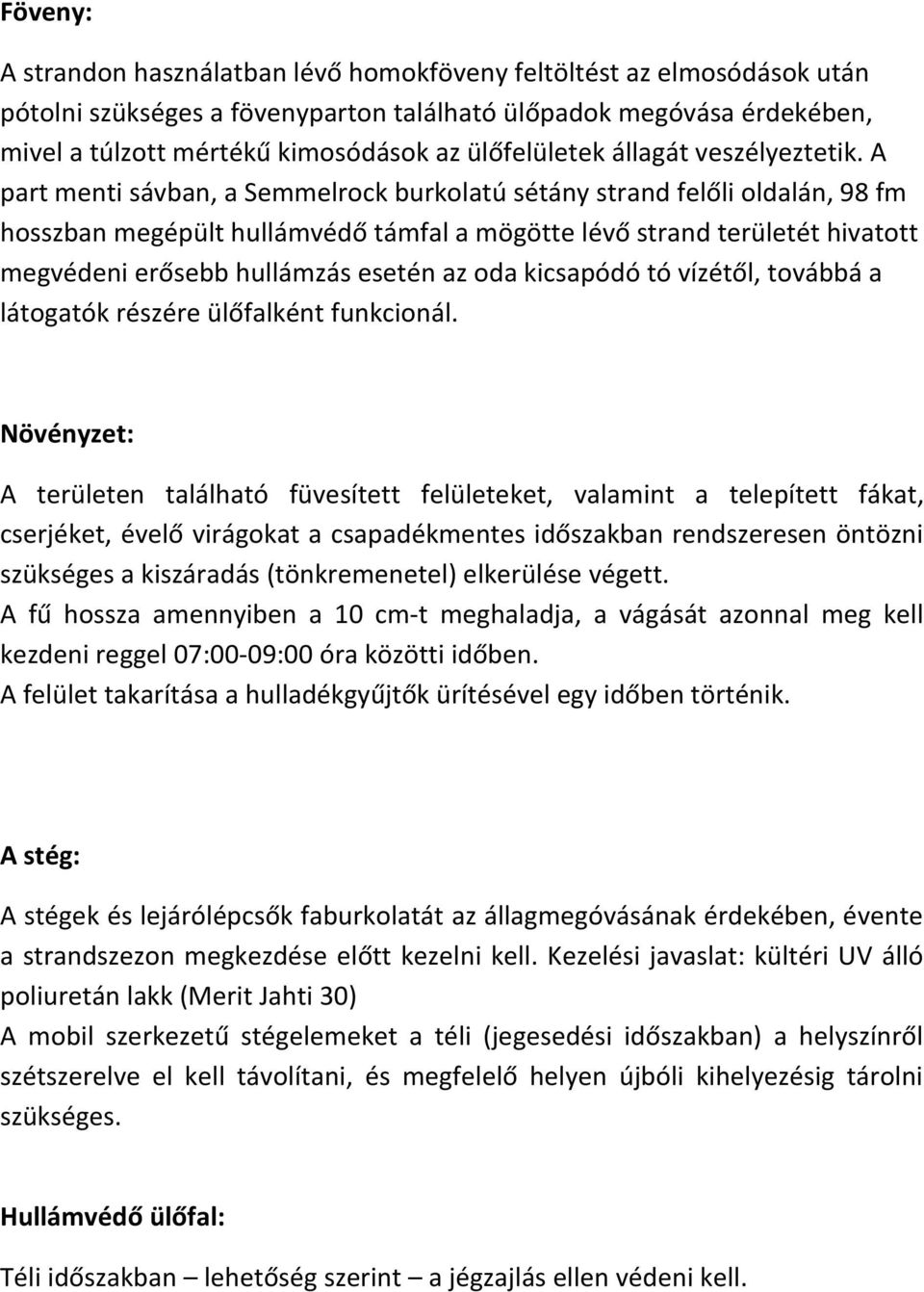 Föveny:

A strandon használatban lévő homokföveny feltöltést az elmosódások után pótolni szükséges a fövenyparton található ülőpadok megóvása érdekében, mivel a túlzott mértékű kimosódások az ülőfelületek állagát veszélyeztetik. A part menti sávban, a Semmelrock burkolatú sétány strand felőli oldalán, 98 fm hosszban megépült hullámvédő támfal a mögötte lévő strand területét hivatott megvédeni erősebb hullámzás esetén az oda kicsapódó tó vízétől, továbbá a látogatók részére ülőfalként funkcionál.

Növényzet:

A területen található füvesített felületeket, valamint a telepített fákat, cserjéket, évelő virágokat a csapadékmentes időszakban rendszeresen öntözni szükséges a kiszáradás (tönkremenetel) elkerülése végett.
A fű hossza amennyiben a 10 cm-t meghaladja, a vágását azonnal meg kell kezdeni reggel 07:00-09:00 óra közötti időben.
A felület takarítása a hulladékgyűjtők ürítésével egy időben történik.

A stég:

A stégek és lejárólépcsők faburkolatát az állagmegóvásának érdekében, évente a strandszezon megkezdése előtt kezelni kell. Kezelési javaslat: kültéri UV álló poliuretán lakk (Merit Jahti 30)
A mobil szerkezetű stégelemeket a téli (jegesedési időszakban) a helyszínről szétszerelve el kell távolítani, és megfelelő helyen újbóli kihelyezésig tárolni szükséges.

Hullámvédő ülőfal:

Téli időszakban – lehetőség szerint – a jégzajlás ellen védeni kell.